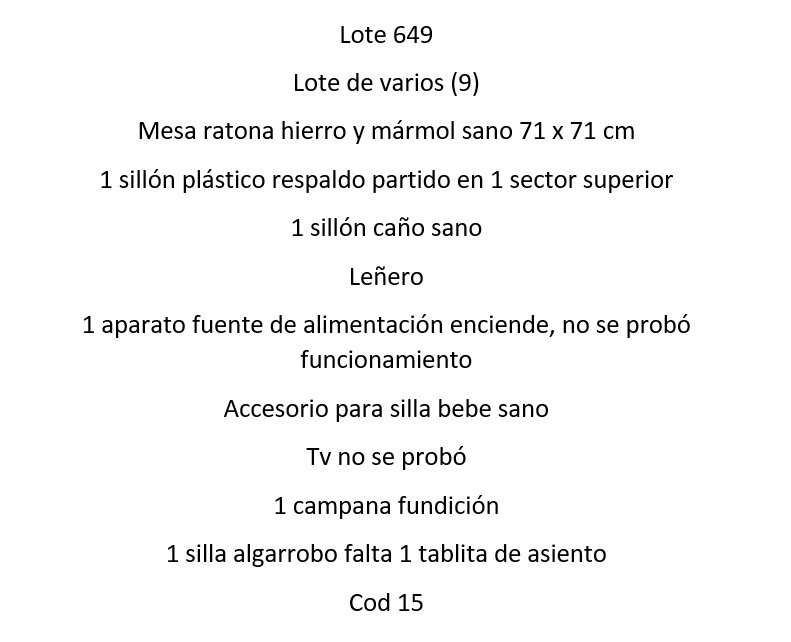 Lote 649

Lote de varios (9)

Mesa ratona hierro y mármol sano 71 x 71 cm

1 sillón plástico respaldo partido en 1 sector superior

1 sillón caño sano

Leñero

1 aparato fuente de alimentación enciende, no se probó funcionamiento

Accesorio para silla bebe sano

Tv no se probó

1 campana fundición

1 silla algarrobo falta 1 tablita de asiento

Cod 15